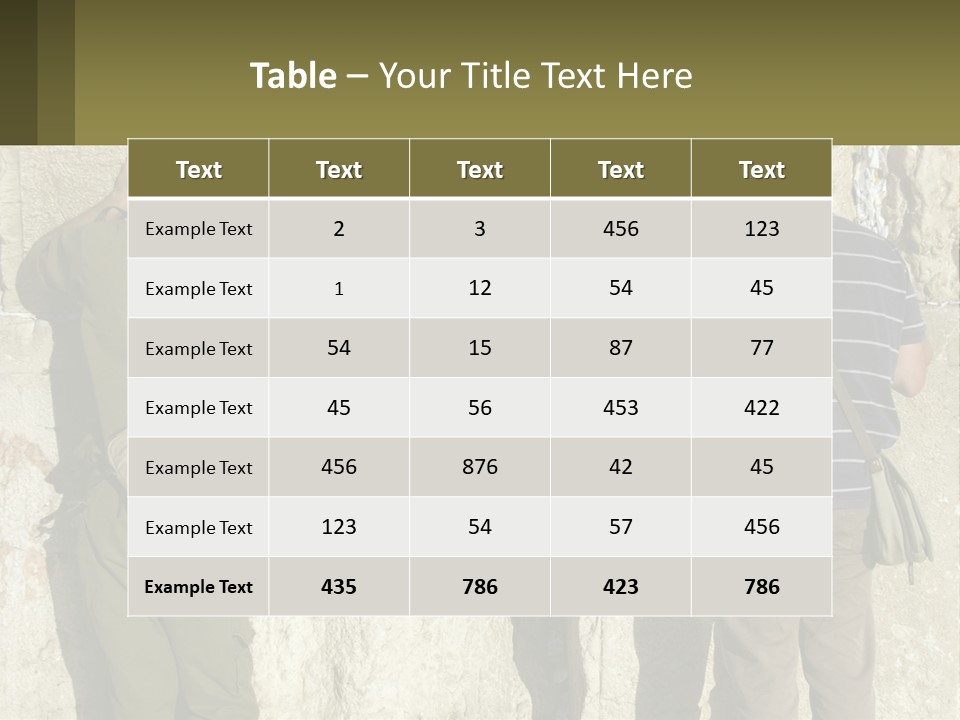 Table – Your Title Text Here

| Text | Text | Text | Text | Text |
|---|---|---|---|---|
| Example Text | 2 | 3 | 456 | 123 |
| Example Text | 1 | 12 | 54 | 45 |
| Example Text | 54 | 15 | 87 | 77 |
| Example Text | 45 | 56 | 453 | 422 |
| Example Text | 456 | 876 | 42 | 45 |
| Example Text | 123 | 54 | 57 | 456 |
| Example Text | 435 | 786 | 423 | 786 |